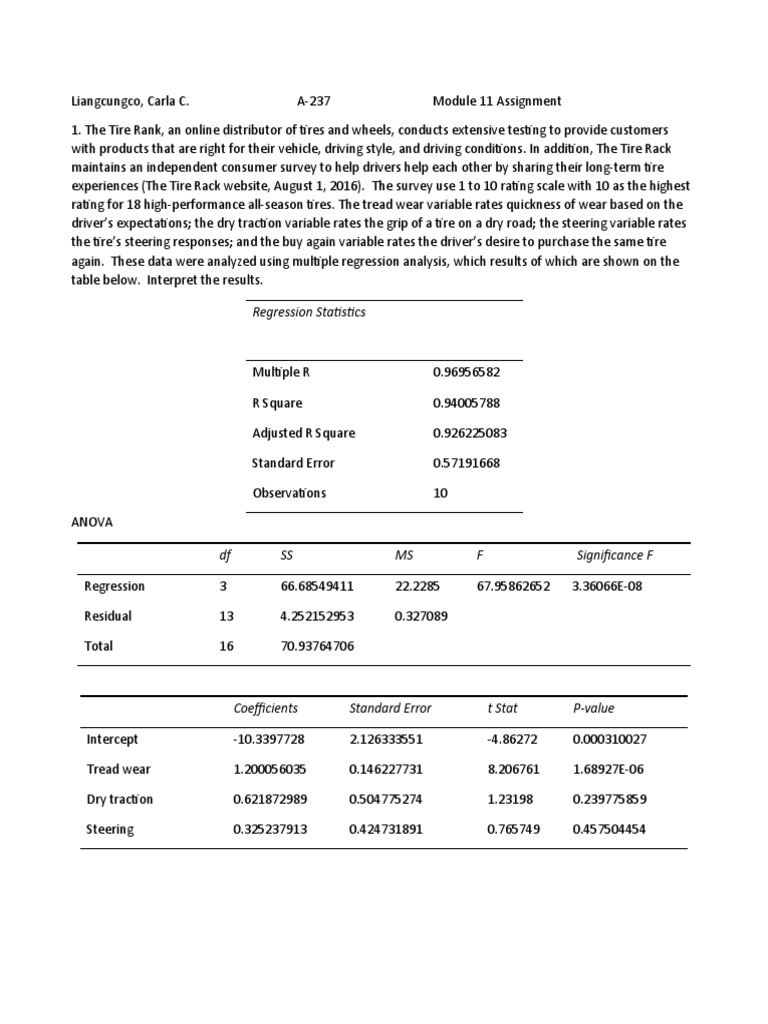 Liangcungco, Carla C. A-237 Module 11 Assignment

1. The Tire Rank, an online distributor of tires and wheels, conducts extensive testing to provide customers with products that are right for their vehicle, driving style, and driving conditions. In addition, The Tire Rack maintains an independent consumer survey to help drivers help each other by sharing their long-term tire experiences (The Tire Rack website, August 1, 2016). The survey use 1 to 10 rating scale with 10 as the highest rating for 18 high-performance all-season tires. The tread wear variable rates quickness of wear based on the driver's expectations; the dry traction variable rates the grip of a tire on a dry road; the steering variable rates the tire's steering responses; and the buy again variable rates the driver's desire to purchase the same tire again. These data were analyzed using multiple regression analysis, which results of which are shown on the table below. Interpret the results.

| Regression Statistics | |
|---|---|
| Multiple R | 0.96956582 |
| R Square | 0.94005788 |
| Adjusted R Square | 0.926225083 |
| Standard Error | 0.57191668 |
| Observations | 10 |

ANOVA

| | df | SS | MS | F | Significance F |
|---|---|---|---|---|---|
| Regression | 3 | 66.68549411 | 22.2285 | 67.95862652 | 3.36066E-08 |
| Residual | 13 | 4.252152953 | 0.327089 | | |
| Total | 16 | 70.93764706 | | | |

| | Coefficients | Standard Error | t Stat | P-value |
|---|---|---|---|---|
| Intercept | -10.3397728 | 2.126333551 | -4.86272 | 0.000310027 |
| Tread wear | 1.200056035 | 0.146227731 | 8.206761 | 1.68927E-06 |
| Dry traction | 0.621872989 | 0.504775274 | 1.23198 | 0.239775859 |
| Steering | 0.325237913 | 0.424731891 | 0.765749 | 0.457504454 |